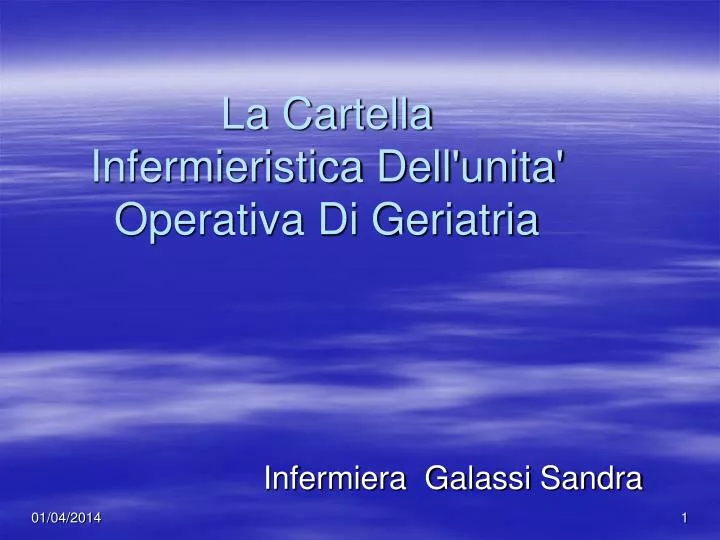 La Cartella Infermieristica Dell'unita' Operativa Di Geriatria

Infermiera Galassi Sandra

01/04/2014

1